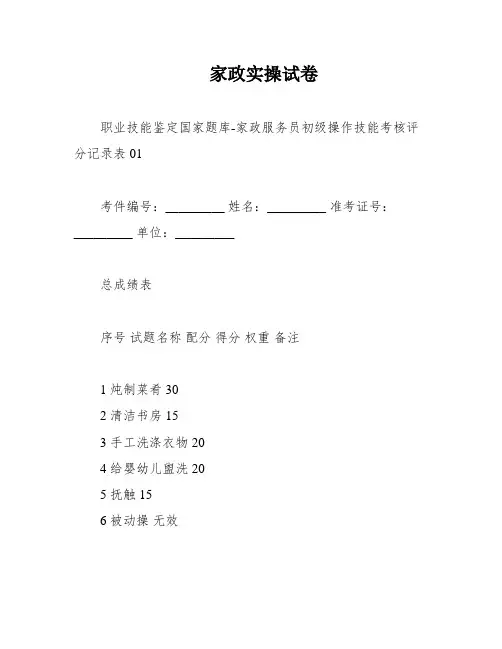 家政实操试卷

职业技能鉴定国家题库-家政服务员初级操作技能考核评分记录表 01

考件编号：__________ 姓名：__________ 准考证号：__________ 单位：__________

总成绩表

序号 试题名称 配分 得分 权重 备注

1 炖制菜肴 30
2 清洁书房 15
3 手工洗涤衣物 20
4 给婴幼儿盥洗 20
5 抚触 15
6 被动操 无效